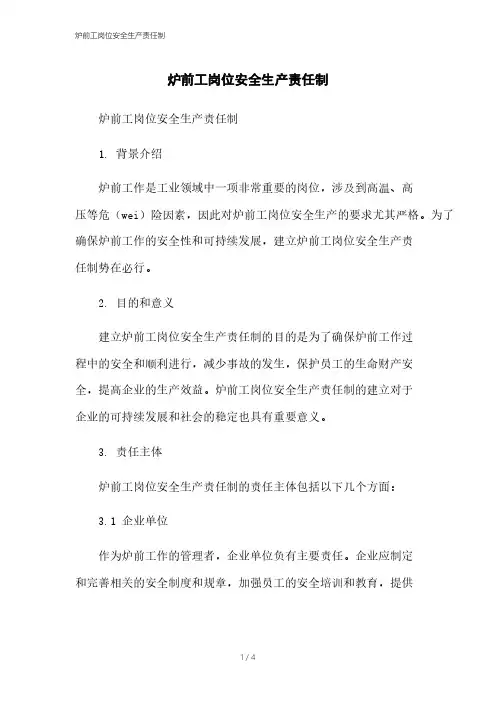 炉前工岗位安全生产责任制

炉前工岗位安全生产责任制

炉前工岗位安全生产责任制

1. 背景介绍

炉前工作是工业领域中一项非常重要的岗位，涉及到高温、高压等危（wei）险因素，因此对炉前工岗位安全生产的要求尤其严格。为了确保炉前工作的安全性和可持续发展，建立炉前工岗位安全生产责任制势在必行。

2. 目的和意义

建立炉前工岗位安全生产责任制的目的是为了确保炉前工作过程中的安全和顺利进行，减少事故的发生，保护员工的生命财产安全，提高企业的生产效益。炉前工岗位安全生产责任制的建立对于企业的可持续发展和社会的稳定也具有重要意义。

3. 责任主体

炉前工岗位安全生产责任制的责任主体包括以下几个方面：

3.1 企业单位

作为炉前工作的管理者，企业单位负有主要责任。企业应制定和完善相关的安全制度和规章，加强员工的安全培训和教育，提供

1 / 4